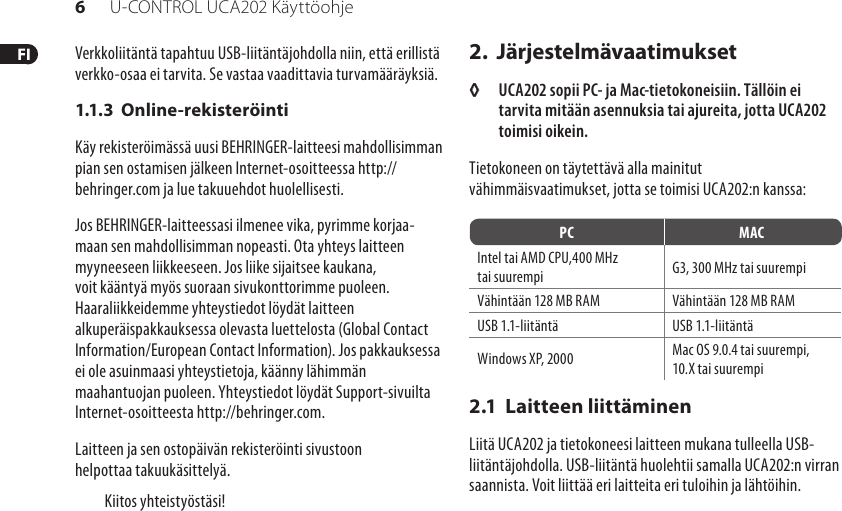 6 U-CONTROL UCA202 Käyttöohje

FI

Verkkoliitäntä tapahtuu USB-liitäntäjohdolla niin, että erillistä verkko-osaa ei tarvita. Se vastaa vaadittavia turvamääräyksiä.

1.1.3 Online-rekisteröinti

Käy rekisteröimässä uusi BEHRINGER-laitteesi mahdollisimman pian sen ostamisen jälkeen Internet-osoitteessa http://behringer.com ja lue takuuehdot huolellisesti.

Jos BEHRINGER-laitteessasi ilmenee vika, pyrimme korjaamaan sen mahdollisimman nopeasti. Ota yhteys laitteen myyneeseen liikkeeseen. Jos liike sijaitsee kaukana, voit kääntyä myös suoraan sivukonttorimme puoleen. Haaraliikkeidemme yhteystiedot löydät laitteen alkuperäispakkauksessa olevasta luettelosta (Global Contact Information/European Contact Information). Jos pakkauksessa ei ole asuinmaasi yhteystietoja, käänny lähimmän maahantuojan puoleen. Yhteystiedot löydät Support-sivuilta Internet-osoitteesta http://behringer.com.

Laitteen ja sen ostopäivän rekisteröinti sivustoon helpottaa takuukäsittelyä.

Kiitos yhteistyöstäsi!

2. Järjestelmävaatimukset

◊ UCA202 sopii PC- ja Mac-tietokoneisiin. Tällöin ei tarvita mitään asennuksia tai ajureita, jotta UCA202 toimisi oikein.

Tietokoneen on täytettävä alla mainitut vähimmäisvaatimukset, jotta se toimisi UCA202:n kanssa:

| PC | MAC |
|---|---|
| Intel tai AMD CPU,400 MHz tai suurempi | G3, 300 MHz tai suurempi |
| Vähintään 128 MB RAM | Vähintään 128 MB RAM |
| USB 1.1-liitäntä | USB 1.1-liitäntä |
| Windows XP, 2000 | Mac OS 9.0.4 tai suurempi, 10.X tai suurempi |

2.1 Laitteen liittäminen

Liitä UCA202 ja tietokoneesi laitteen mukana tulleella USB-liitäntäjohdolla. USB-liitäntä huolehtii samalla UCA202:n virran saannista. Voit liittää eri laitteita eri tuloihin ja lähtöihin.